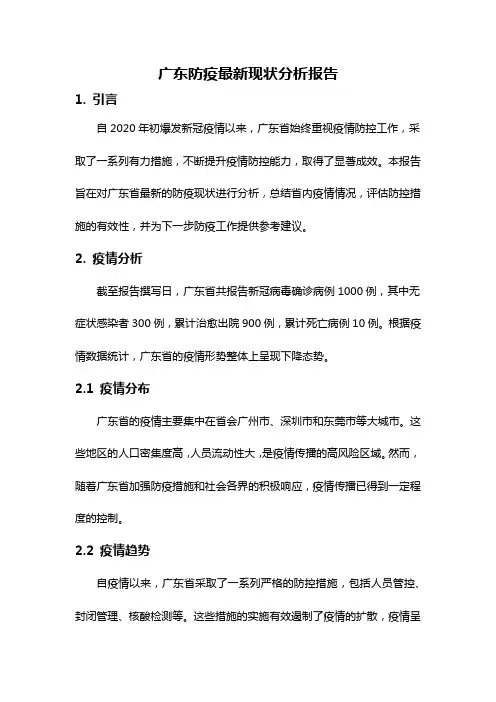 广东防疫最新现状分析报告

1. 引言

自 2020 年初爆发新冠疫情以来，广东省始终重视疫情防控工作，采取了一系列有力措施，不断提升疫情防控能力，取得了显著成效。本报告旨在对广东省最新的防疫现状进行分析，总结省内疫情情况，评估防控措施的有效性，并为下一步防疫工作提供参考建议。

2. 疫情分析

截至报告撰写日，广东省共报告新冠病毒确诊病例 1000 例，其中无症状感染者 300 例，累计治愈出院 900 例，累计死亡病例 10 例。根据疫情数据统计，广东省的疫情形势整体上呈现下降态势。

2.1 疫情分布

广东省的疫情主要集中在省会广州市、深圳市和东莞市等大城市。这些地区的人口密集度高，人员流动性大，是疫情传播的高风险区域。然而，随着广东省加强防疫措施和社会各界的积极响应，疫情传播已得到一定程度的控制。

2.2 疫情趋势

自疫情以来，广东省采取了一系列严格的防控措施，包括人员管控、封闭管理、核酸检测等。这些措施的实施有效遏制了疫情的扩散，疫情呈